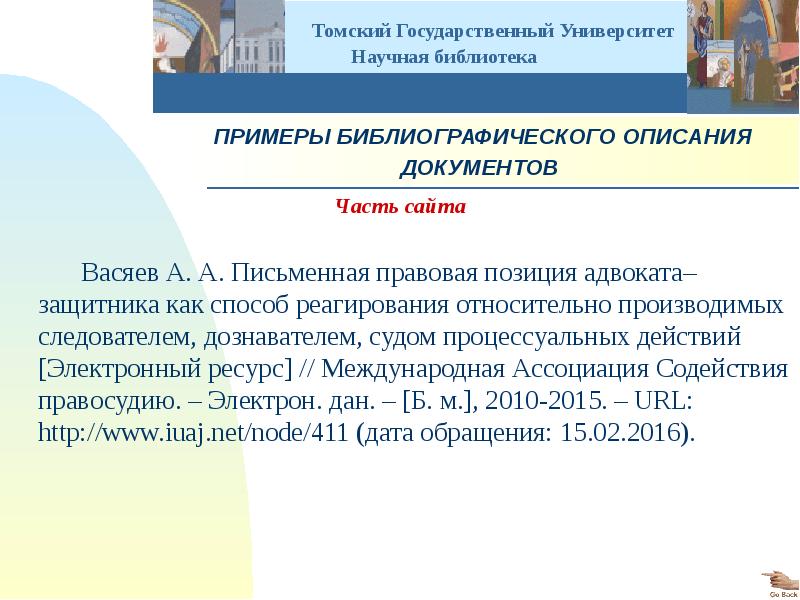 Томский Государственный Университет
Научная библиотека

ПРИМЕРЫ БИБЛИОГРАФИЧЕСКОГО ОПИСАНИЯ ДОКУМЕНТОВ

Часть сайта

Васяев А. А. Письменная правовая позиция адвоката–защитника как способ реагирования относительно производимых следователем, дознавателем, судом процессуальных действий [Электронный ресурс] // Международная Ассоциация Содействия правосудию. – Электрон. дан. – [Б. м.], 2010-2015. – URL: http://www.iuaj.net/node/411 (дата обращения: 15.02.2016).

Go Back